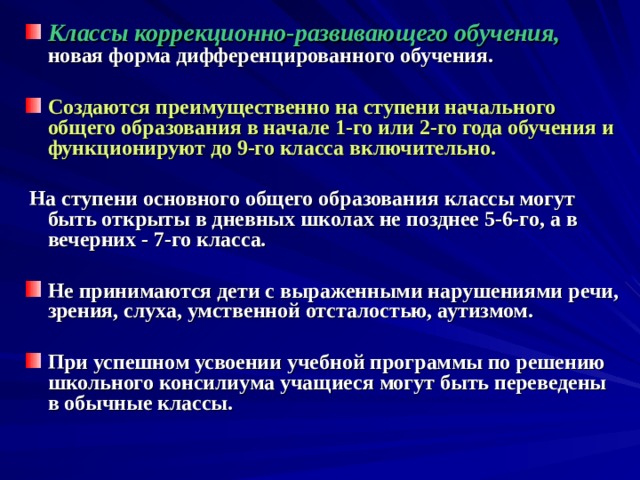 Классы коррекционно-развивающего обучения, новая форма дифференцированного обучения.

Создаются преимущественно на ступени начального общего образования в начале 1-го или 2-го года обучения и функционируют до 9-го класса включительно.

На ступени основного общего образования классы могут быть открыты в дневных школах не позднее 5-6-го, а в вечерних - 7-го класса.

Не принимаются дети с выраженными нарушениями речи, зрения, слуха, умственной отсталостью, аутизмом.

При успешном усвоении учебной программы по решению школьного консилиума учащиеся могут быть переведены в обычные классы.